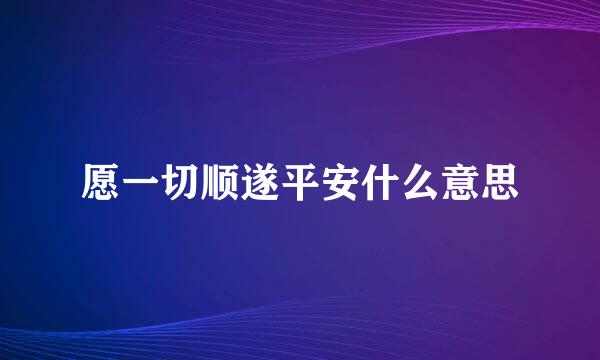 愿一切顺遂平安什么意思